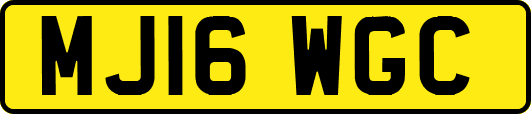 MJ16 WGC